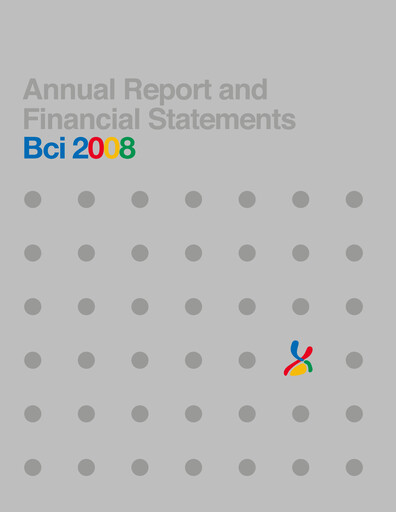 Annual Report and Financial Statements
Bci 2008